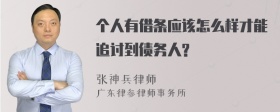 个人有借条应该怎么样才能追讨到债务人?

张神兵律师
广东律参律师事务所